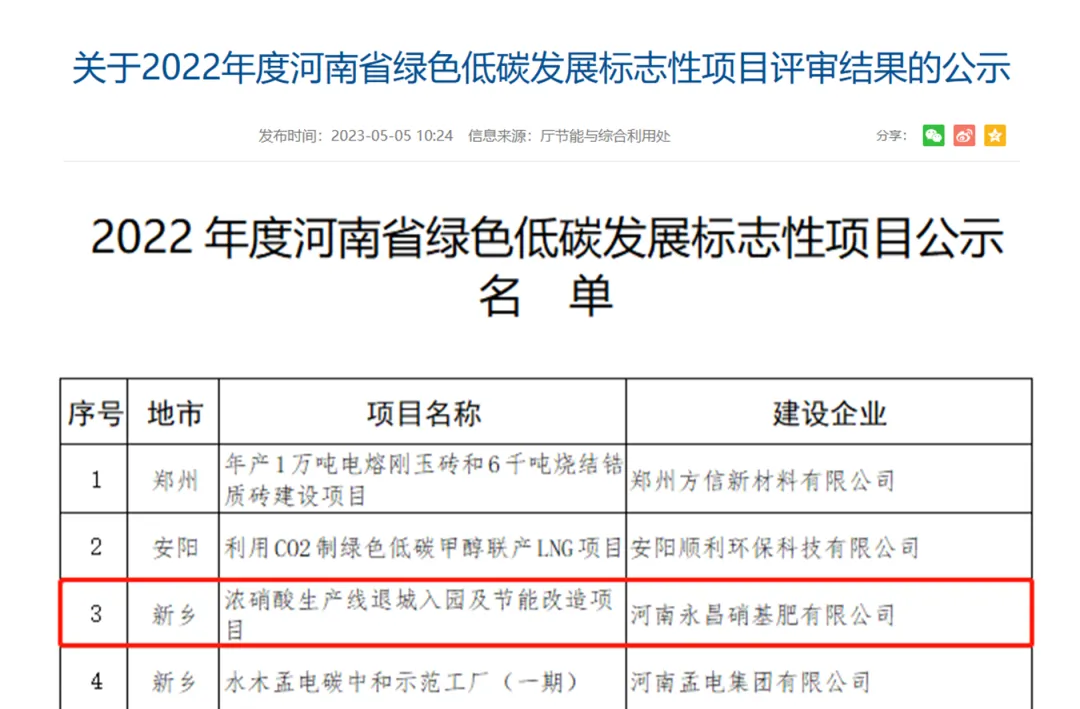 关于2022年度河南省绿色低碳发展标志性项目评审结果的公示

发布时间：2023-05-05 10:24 信息来源：厅节能与综合利用处

分享：

2022 年度河南省绿色低碳发展标志性项目公示名 单

| 序号 | 地市 | 项目名称 | 建设企业 |
|---|---|---|---|
| 1 | 郑州 | 年产1万吨电熔刚玉砖和6千吨烧结锆质砖建设项目 | 郑州方信新材料有限公司 |
| 2 | 安阳 | 利用CO2制绿色低碳甲醇联产LNG项目 | 安阳顺利环保科技有限公司 |
| 3 | 新乡 | 浓硝酸生产线退城入园及节能改造项目 | 河南永昌硝基肥有限公司 |
| 4 | 新乡 | 水木孟电碳中和示范工厂（一期） | 河南孟电集团有限公司 |